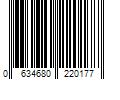 0 634680 220177